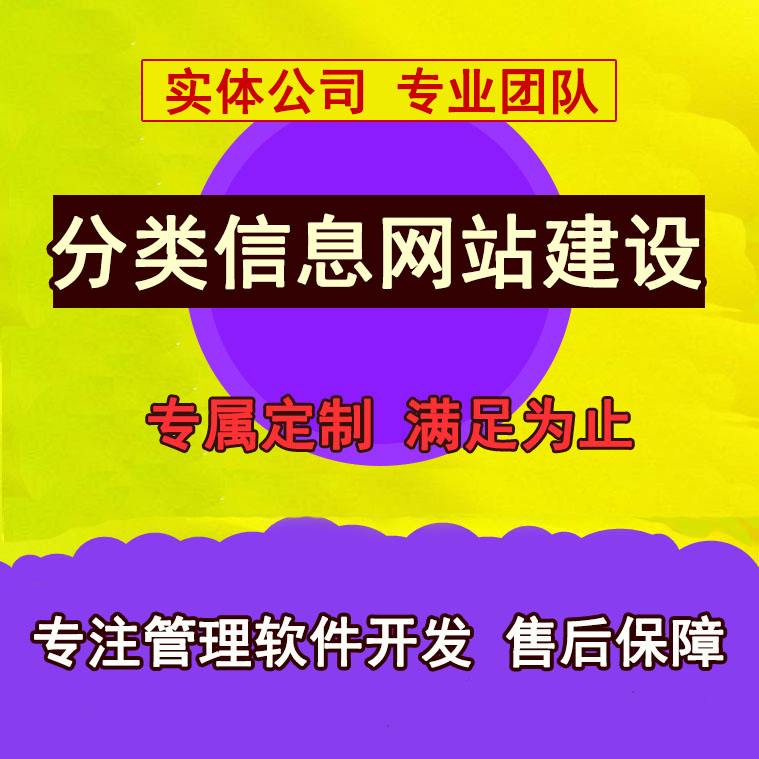 实体公司 专业团队

分类信息网站建设

专属定制 满足为止

专注管理软件开发 售后保障